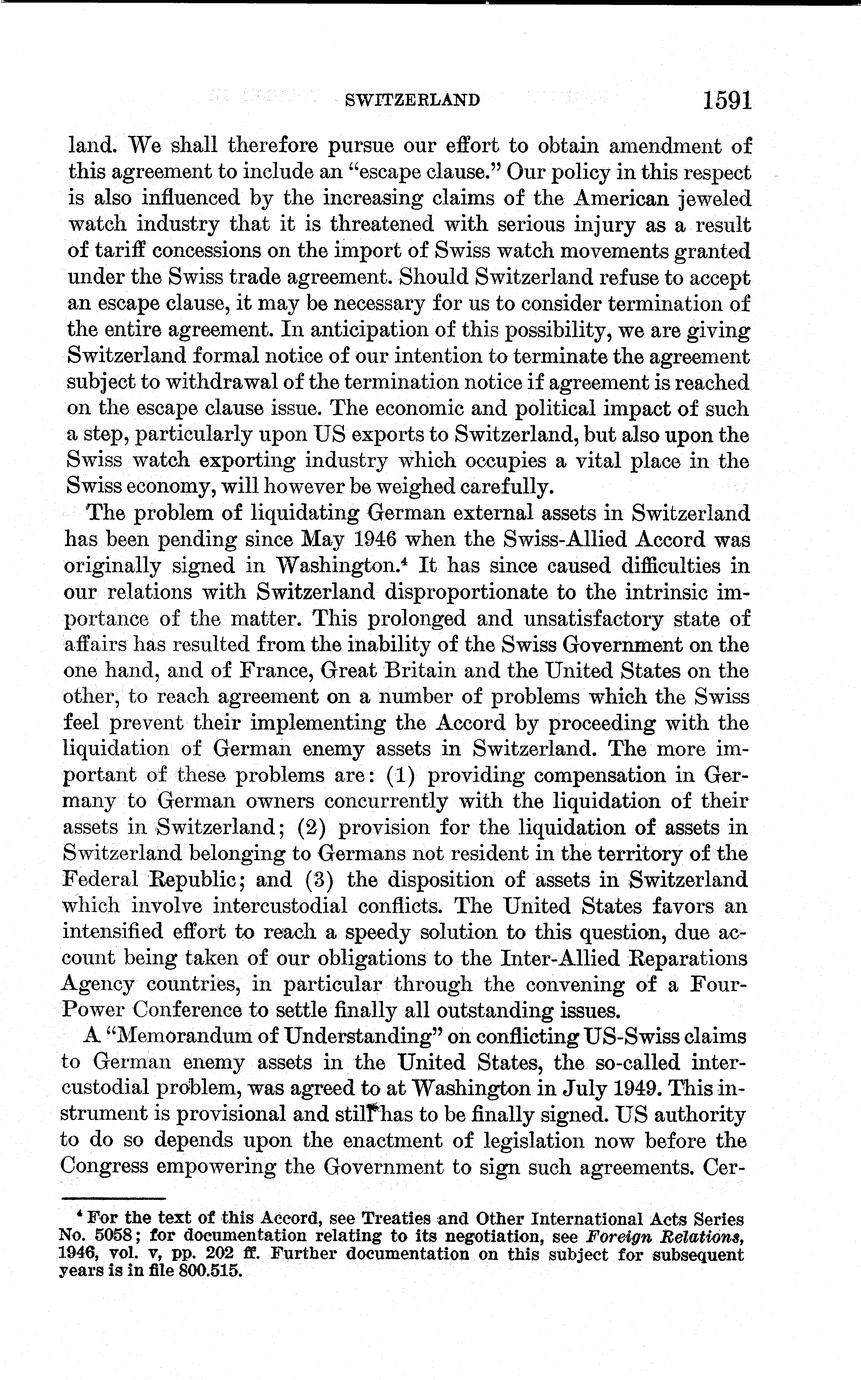 SWITZERLAND 1591

land. We shall therefore pursue our effort to obtain amendment of this agreement to include an "escape clause." Our policy in this respect is also influenced by the increasing claims of the American jeweled watch industry that it is threatened with serious injury as a result of tariff concessions on the import of Swiss watch movements granted under the Swiss trade agreement. Should Switzerland refuse to accept an escape clause, it may be necessary for us to consider termination of the entire agreement. In anticipation of this possibility, we are giving Switzerland formal notice of our intention to terminate the agreement subject to withdrawal of the termination notice if agreement is reached on the escape clause issue. The economic and political impact of such a step, particularly upon US exports to Switzerland, but also upon the Swiss watch exporting industry which occupies a vital place in the Swiss economy, will however be weighed carefully.

The problem of liquidating German external assets in Switzerland has been pending since May 1946 when the Swiss-Allied Accord was originally signed in Washington.$^4$ It has since caused difficulties in our relations with Switzerland disproportionate to the intrinsic importance of the matter. This prolonged and unsatisfactory state of affairs has resulted from the inability of the Swiss Government on the one hand, and of France, Great Britain and the United States on the other, to reach agreement on a number of problems which the Swiss feel prevent their implementing the Accord by proceeding with the liquidation of German enemy assets in Switzerland. The more important of these problems are: (1) providing compensation in Germany to German owners concurrently with the liquidation of their assets in Switzerland; (2) provision for the liquidation of assets in Switzerland belonging to Germans not resident in the territory of the Federal Republic; and (3) the disposition of assets in Switzerland which involve intercustodial conflicts. The United States favors an intensified effort to reach a speedy solution to this question, due account being taken of our obligations to the Inter-Allied Reparations Agency countries, in particular through the convening of a Four-Power Conference to settle finally all outstanding issues.

A "Memorandum of Understanding" on conflicting US-Swiss claims to German enemy assets in the United States, the so-called intercustodial problem, was agreed to at Washington in July 1949. This instrument is provisional and still has to be finally signed. US authority to do so depends upon the enactment of legislation now before the Congress empowering the Government to sign such agreements. Cer-

$^4$ For the text of this Accord, see Treaties and Other International Acts Series No. 5058; for documentation relating to its negotiation, see *Foreign Relations*, 1946, vol. v, pp. 202 ff. Further documentation on this subject for subsequent years is in file 800.515.